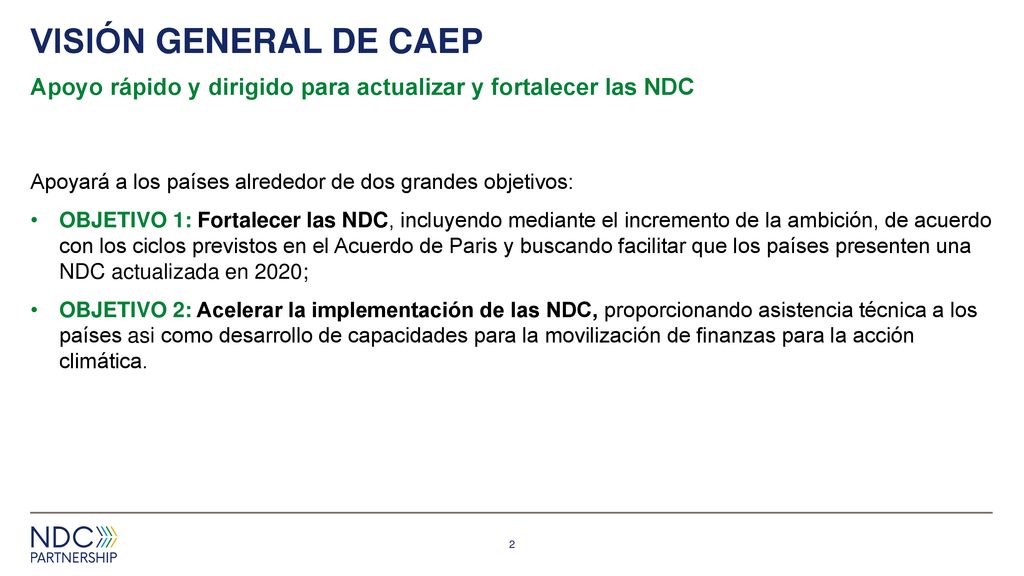 VISIÓN GENERAL DE CAEP

Apoyo rápido y dirigido para actualizar y fortalecer las NDC

Apoyará a los países alrededor de dos grandes objetivos:

• OBJETIVO 1: Fortalecer las NDC, incluyendo mediante el incremento de la ambición, de acuerdo con los ciclos previstos en el Acuerdo de Paris y buscando facilitar que los países presenten una NDC actualizada en 2020;

• OBJETIVO 2: Acelerar la implementación de las NDC, proporcionando asistencia técnica a los países asi como desarrollo de capacidades para la movilización de finanzas para la acción climática.

NDC PARTNERSHIP

2